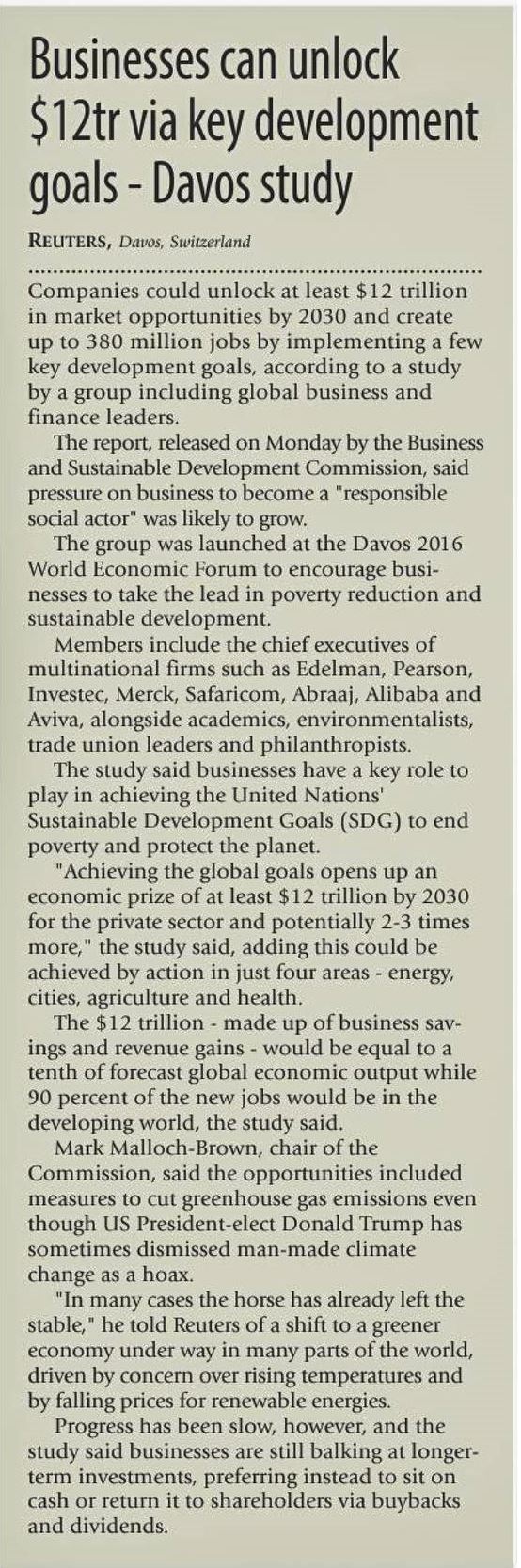 Businesses can unlock \$12tr via key development goals - Davos study

REUTERS, Davos, Switzerland

Companies could unlock at least \$12 trillion in market opportunities by 2030 and create up to 380 million jobs by implementing a few key development goals, according to a study by a group including global business and finance leaders.

The report, released on Monday by the Business and Sustainable Development Commission, said pressure on business to become a "responsible social actor" was likely to grow.

The group was launched at the Davos 2016 World Economic Forum to encourage businesses to take the lead in poverty reduction and sustainable development.

Members include the chief executives of multinational firms such as Edelman, Pearson, Investec, Merck, Safaricom, Abraaj, Alibaba and Aviva, alongside academics, environmentalists, trade union leaders and philanthropists.

The study said businesses have a key role to play in achieving the United Nations' Sustainable Development Goals (SDG) to end poverty and protect the planet.

"Achieving the global goals opens up an economic prize of at least \$12 trillion by 2030 for the private sector and potentially 2-3 times more," the study said, adding this could be achieved by action in just four areas - energy, cities, agriculture and health.

The \$12 trillion - made up of business savings and revenue gains - would be equal to a tenth of forecast global economic output while 90 percent of the new jobs would be in the developing world, the study said.

Mark Malloch-Brown, chair of the Commission, said the opportunities included measures to cut greenhouse gas emissions even though US President-elect Donald Trump has sometimes dismissed man-made climate change as a hoax.

"In many cases the horse has already left the stable," he told Reuters of a shift to a greener economy under way in many parts of the world, driven by concern over rising temperatures and by falling prices for renewable energies.

Progress has been slow, however, and the study said businesses are still balking at longer-term investments, preferring instead to sit on cash or return it to shareholders via buybacks and dividends.